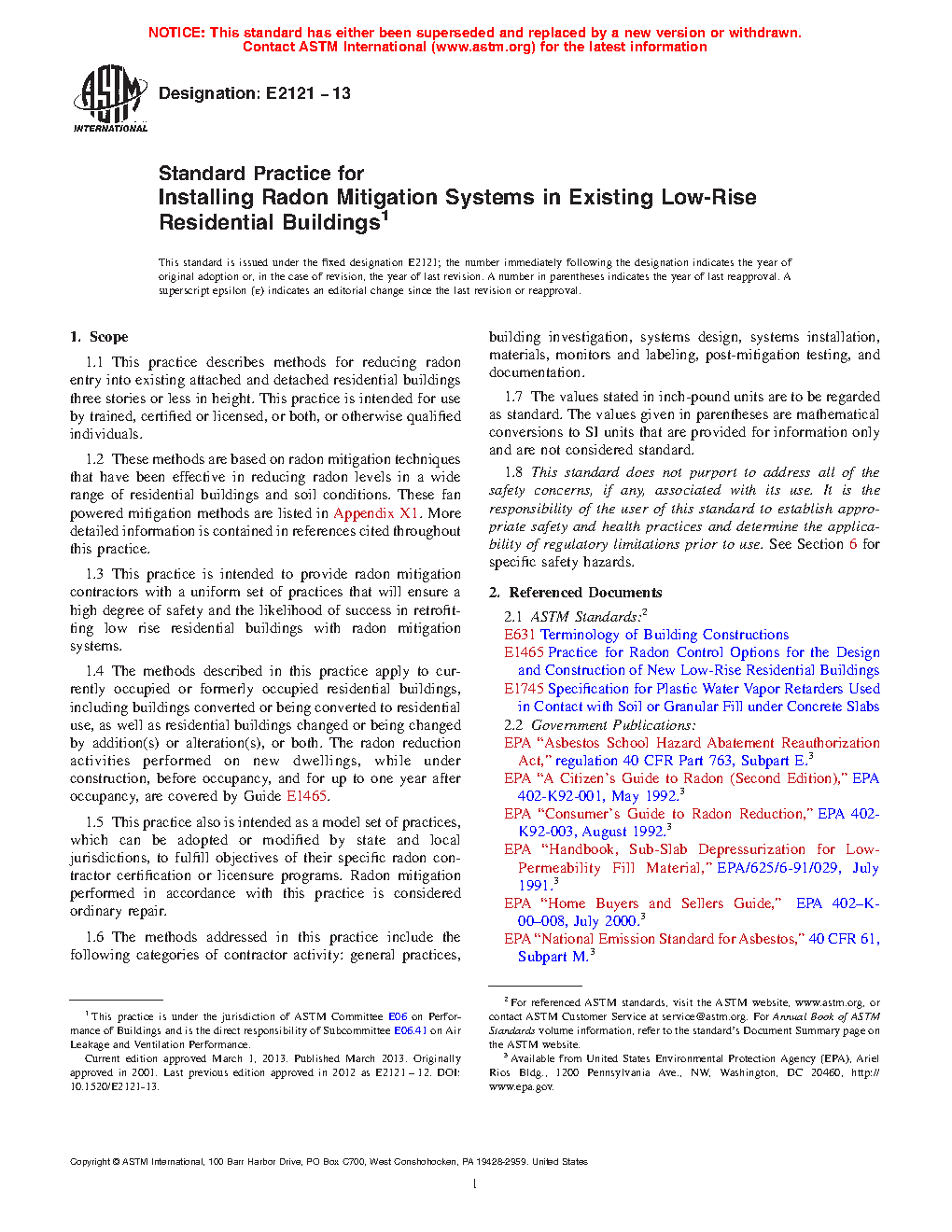 NOTICE: This standard has either been superseded and replaced by a new version or withdrawn. Contact ASTM International (www.astm.org) for the latest information

ASTM INTERNATIONAL

Designation: E2121 – 13

Standard Practice for
Installing Radon Mitigation Systems in Existing Low-Rise Residential Buildings$^1$

This standard is issued under the fixed designation E2121; the number immediately following the designation indicates the year of original adoption or, in the case of revision, the year of last revision. A number in parentheses indicates the year of last reapproval. A superscript epsilon (ε) indicates an editorial change since the last revision or reapproval.

1. Scope

1.1 This practice describes methods for reducing radon entry into existing attached and detached residential buildings three stories or less in height. This practice is intended for use by trained, certified or licensed, or both, or otherwise qualified individuals.

1.2 These methods are based on radon mitigation techniques that have been effective in reducing radon levels in a wide range of residential buildings and soil conditions. These fan powered mitigation methods are listed in Appendix X1. More detailed information is contained in references cited throughout this practice.

1.3 This practice is intended to provide radon mitigation contractors with a uniform set of practices that will ensure a high degree of safety and the likelihood of success in retrofitting low rise residential buildings with radon mitigation systems.

1.4 The methods described in this practice apply to currently occupied or formerly occupied residential buildings, including buildings converted or being converted to residential use, as well as residential buildings changed or being changed by addition(s) or alteration(s), or both. The radon reduction activities performed on new dwellings, while under construction, before occupancy, and for up to one year after occupancy, are covered by Guide E1465.

1.5 This practice also is intended as a model set of practices, which can be adopted or modified by state and local jurisdictions, to fulfill objectives of their specific radon contractor certification or licensure programs. Radon mitigation performed in accordance with this practice is considered ordinary repair.

1.6 The methods addressed in this practice include the following categories of contractor activity: general practices, building investigation, systems design, systems installation, materials, monitors and labeling, post-mitigation testing, and documentation.

1.7 The values stated in inch-pound units are to be regarded as standard. The values given in parentheses are mathematical conversions to SI units that are provided for information only and are not considered standard.

1.8 This standard does not purport to address all of the safety concerns, if any, associated with its use. It is the responsibility of the user of this standard to establish appropriate safety and health practices and determine the applicability of regulatory limitations prior to use. See Section 6 for specific safety hazards.

2. Referenced Documents

2.1 ASTM Standards:$^2$
E631 Terminology of Building Constructions
E1465 Practice for Radon Control Options for the Design and Construction of New Low-Rise Residential Buildings
E1745 Specification for Plastic Water Vapor Retarders Used in Contact with Soil or Granular Fill under Concrete Slabs
2.2 Government Publications:
EPA "Asbestos School Hazard Abatement Reauthorization Act," regulation 40 CFR Part 763, Subpart E.$^3$
EPA "A Citizen's Guide to Radon (Second Edition)," EPA 402-K92-001, May 1992.$^3$
EPA "Consumer's Guide to Radon Reduction," EPA 402-K92-003, August 1992.$^3$
EPA "Handbook, Sub-Slab Depressurization for Low-Permeability Fill Material," EPA/625/6-91/029, July 1991.$^3$
EPA "Home Buyers and Sellers Guide," EPA 402–K-00–008, July 2000.$^3$
EPA "National Emission Standard for Asbestos," 40 CFR 61, Subpart M.$^3$

$^1$ This practice is under the jurisdiction of ASTM Committee E06 on Performance of Buildings and is the direct responsibility of Subcommittee E06.41 on Air Leakage and Ventilation Performance.
Current edition approved March 1, 2013. Published March 2013. Originally approved in 2001. Last previous edition approved in 2012 as E2121 – 12. DOI: 10.1520/E2121-13.

$^2$ For referenced ASTM standards, visit the ASTM website, www.astm.org, or contact ASTM Customer Service at service@astm.org. For Annual Book of ASTM Standards volume information, refer to the standard's Document Summary page on the ASTM website.
$^3$ Available from United States Environmental Protection Agency (EPA), Ariel Rios Bldg., 1200 Pennsylvania Ave., NW, Washington, DC 20460, http://www.epa.gov.

Copyright © ASTM International, 100 Barr Harbor Drive, PO Box C700, West Conshohocken, PA 19428-2959. United States

1